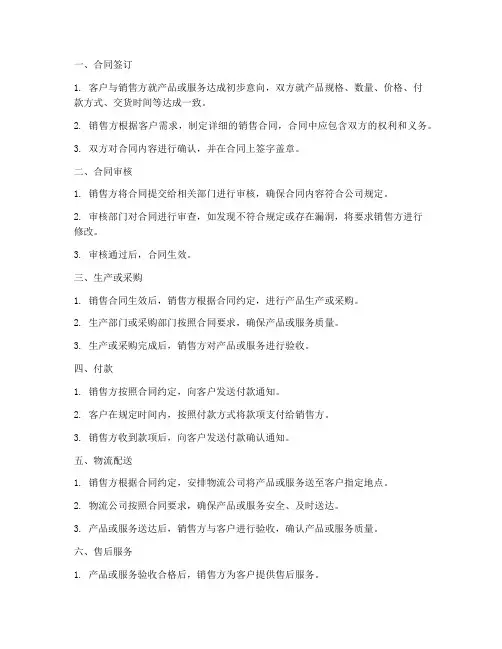 一、合同签订

1. 客户与销售方就产品或服务达成初步意向，双方就产品规格、数量、价格、付款方式、交货时间等达成一致。

2. 销售方根据客户需求，制定详细的销售合同，合同中应包含双方的权利和义务。

3. 双方对合同内容进行确认，并在合同上签字盖章。

二、合同审核

1. 销售方将合同提交给相关部门进行审核，确保合同内容符合公司规定。

2. 审核部门对合同进行审查，如发现不符合规定或存在漏洞，将要求销售方进行修改。

3. 审核通过后，合同生效。

三、生产或采购

1. 销售合同生效后，销售方根据合同约定，进行产品生产或采购。

2. 生产部门或采购部门按照合同要求，确保产品或服务质量。

3. 生产或采购完成后，销售方对产品或服务进行验收。

四、付款

1. 销售方按照合同约定，向客户发送付款通知。

2. 客户在规定时间内，按照付款方式将款项支付给销售方。

3. 销售方收到款项后，向客户发送付款确认通知。

五、物流配送

1. 销售方根据合同约定，安排物流公司将产品或服务送至客户指定地点。

2. 物流公司按照合同要求，确保产品或服务安全、及时送达。

3. 产品或服务送达后，销售方与客户进行验收，确认产品或服务质量。

六、售后服务

1. 产品或服务验收合格后，销售方为客户提供售后服务。